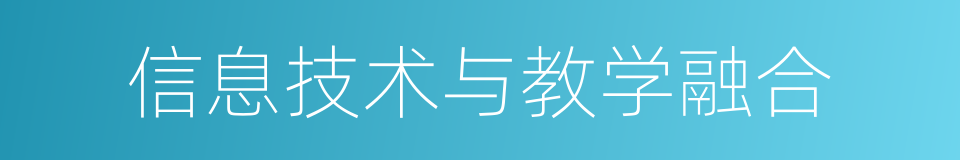 信息技术与教学融合